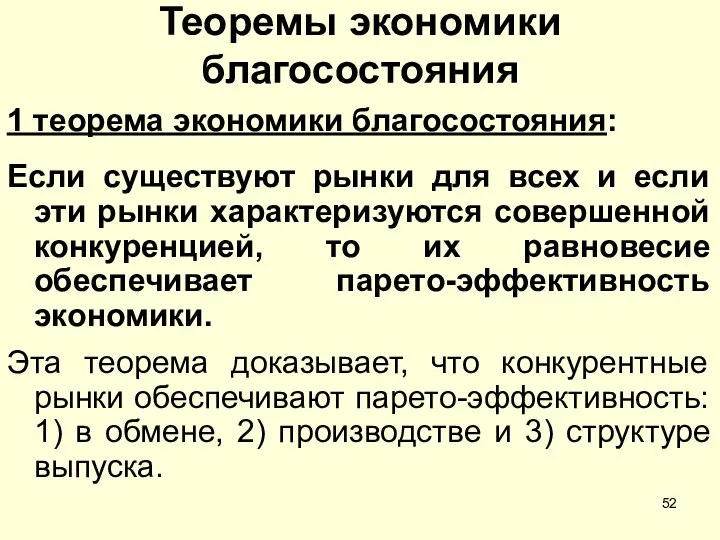 Теоремы экономики благосостояния

1 теорема экономики благосостояния:

Если существуют рынки для всех и если эти рынки характеризуются совершенной конкуренцией, то их равновесие обеспечивает парето-эффективность экономики.

Эта теорема доказывает, что конкурентные рынки обеспечивают парето-эффективность: 1) в обмене, 2) производстве и 3) структуре выпуска.

52